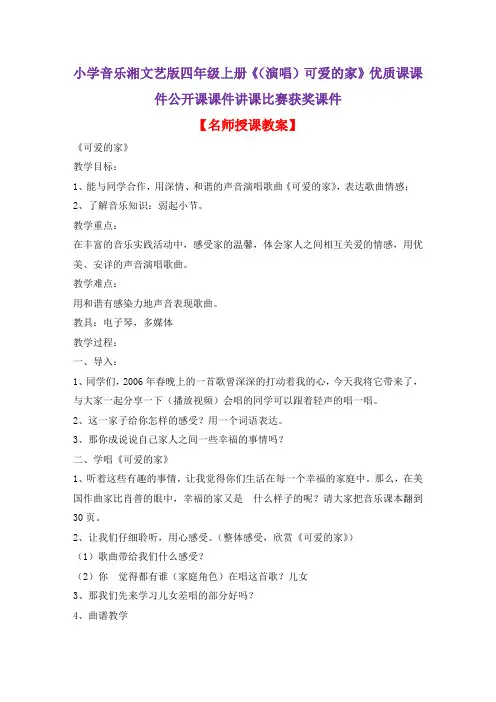 小学音乐湘文艺版四年级上册《(演唱)可爱的家》优质课课件公开课课件讲课比赛获奖课件

【名师授课教案】

《可爱的家》

教学目标:

1、能与同学合作，用深情、和谐的声音演唱歌曲《可爱的家》，表达歌曲情感;

2、了解音乐知识：弱起小节。

教学重点:

在丰富的音乐实践活动中，感受家的温馨，体会家人之间相互关爱的情感，用优美、安详的声音演唱歌曲。

教学难点:

用和谐有感染力地声音表现歌曲。

教具：电子琴，多媒体

教学过程:

一、导入:

1、同学们，2006年春晚上的一首歌曾深深的打动着我的心，今天我将它带来了，与大家一起分享一下（播放视频）会唱的同学可以跟着轻声的唱一唱。

2、这一家子给你怎样的感受？用一个词语表达。

3、那你成说说自己家人之间一些幸福的事情吗？

二、学唱《可爱的家》

1、听着这些有趣的事情，让我觉得你们生活在每一个幸福的家庭中。那么，在美国作曲家比肖普的眼中，幸福的家又是 什么样子的呢？请大家把音乐课本翻到30页。

2、让我们仔细聆听，用心感受。(整体感受，欣赏《可爱的家》)

（1）歌曲带给我们什么感受？

（2）你 觉得都有谁（家庭角色）在唱这首歌？儿女

3、那我们先来学习儿女差唱的部分好吗？

4、曲谱教学